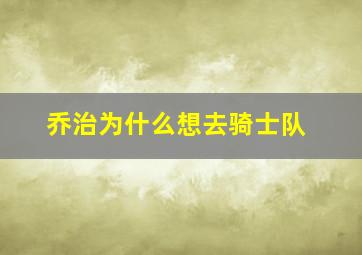 乔治为什么想去骑士队